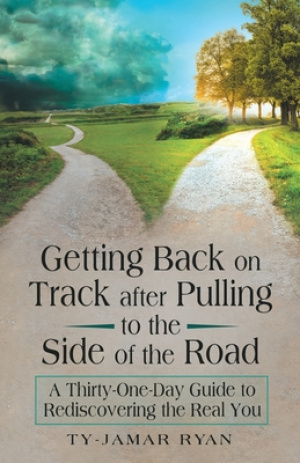 Getting Back on Track after Pulling to the Side of the Road

A Thirty-One-Day Guide to Rediscovering the Real You

TY-JAMAR RYAN